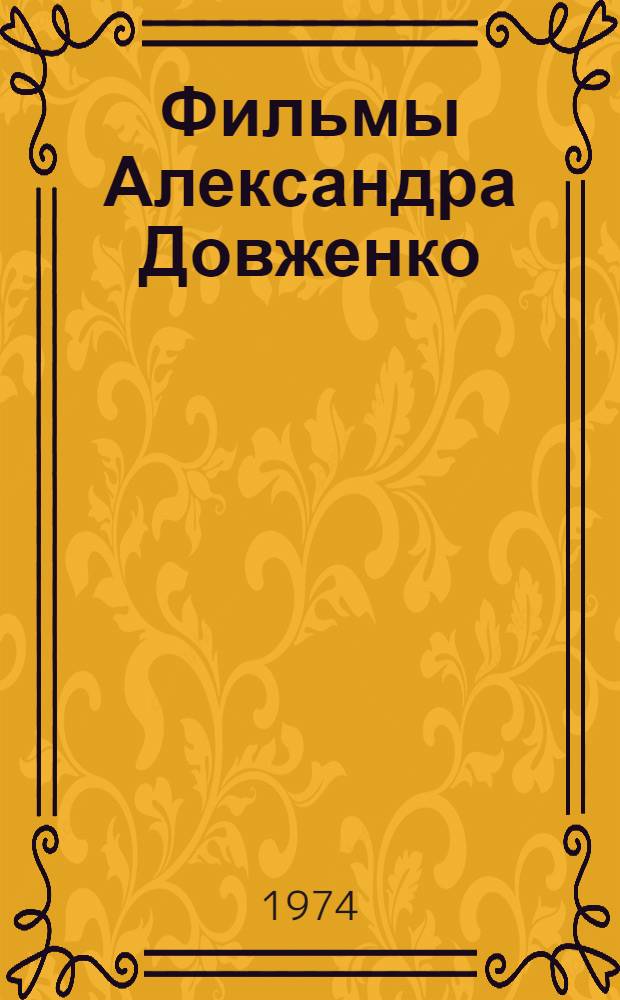 Фильмы Александра Довженко

1974